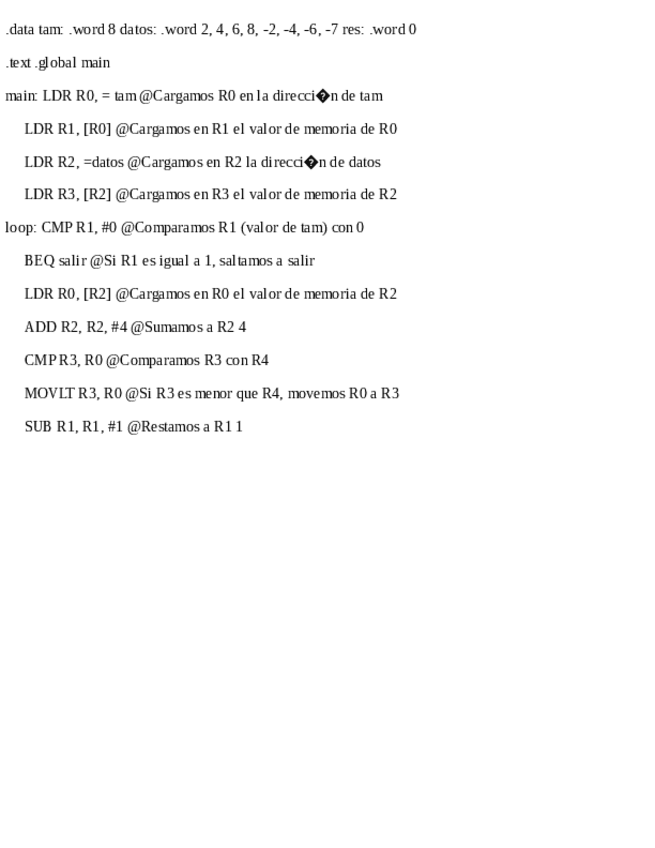 .data tam: .word 8 datos: .word 2, 4, 6, 8, -2, -4, -6, -7 res: .word 0

.text .global main

main: LDR R0, = tam @Cargamos R0 en la direcci�n de tam

LDR R1, [R0] @Cargamos en R1 el valor de memoria de R0

LDR R2, =datos @Cargamos en R2 la direcci�n de datos

LDR R3, [R2] @Cargamos en R3 el valor de memoria de R2

loop: CMP R1, #0 @Comparamos R1 (valor de tam) con 0

BEQ salir @Si R1 es igual a 1, saltamos a salir

LDR R0, [R2] @Cargamos en R0 el valor de memoria de R2

ADD R2, R2, #4 @Sumamos a R2 4

CMP R3, R0 @Comparamos R3 con R4

MOVLT R3, R0 @Si R3 es menor que R4, movemos R0 a R3

SUB R1, R1, #1 @Restamos a R1 1